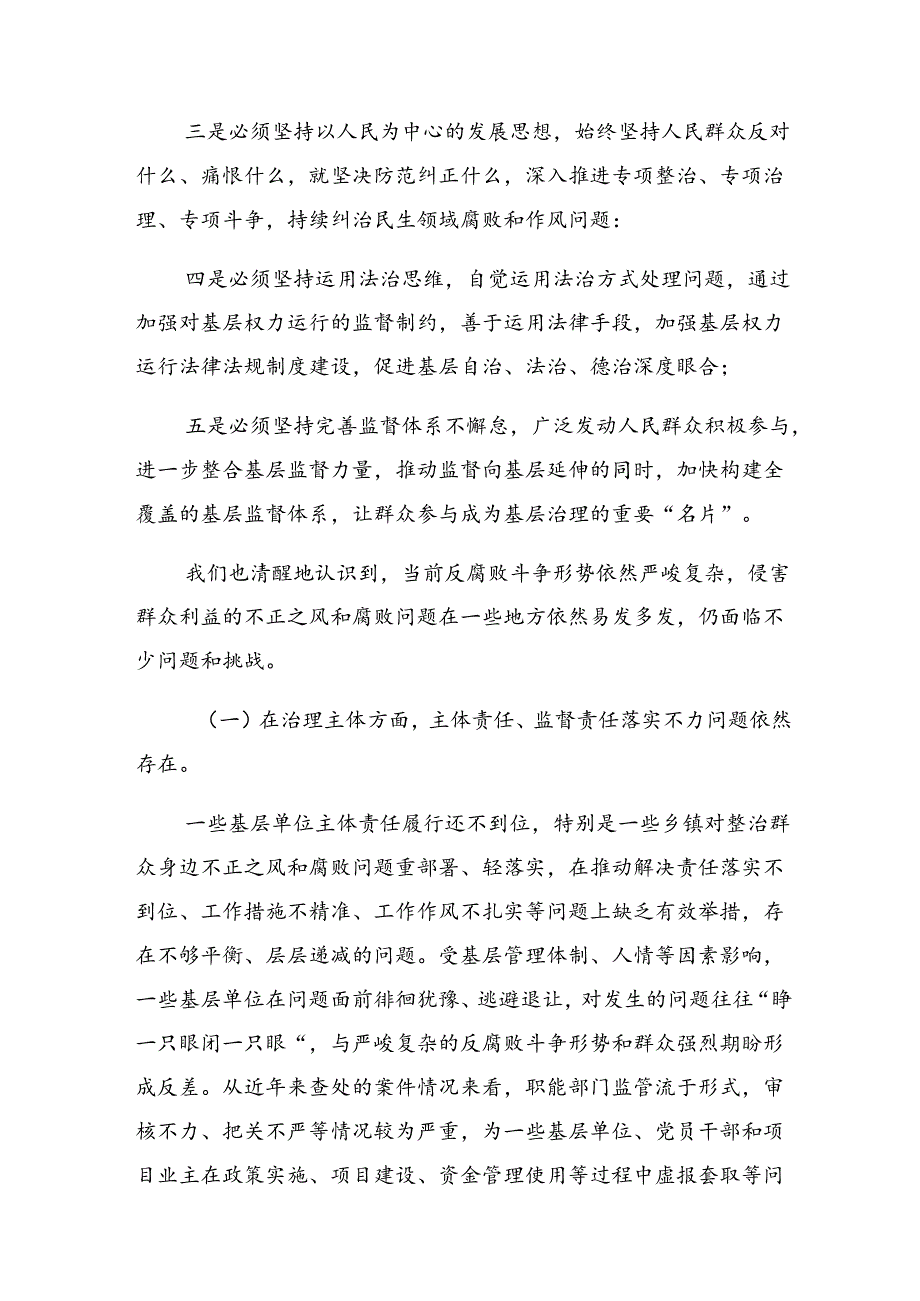 三是必须坚持以人民为中心的发展思想，始终坚持人民群众反对什么、痛恨什么，就坚决防范纠正什么，深入推进专项整治、专项治理、专项斗争，持续纠治民生领域腐败和作风问题：

四是必须坚持运用法治思维，自觉运用法治方式处理问题，通过加强对基层权力运行的监督制约，善于运用法律手段，加强基层权力运行法律法规制度建设，促进基层自治、法治、德治深度眼合；

五是必须坚持完善监督体系不懈怠，广泛发动人民群众积极参与，进一步整合基层监督力量，推动监督向基层延伸的同时，加快构建全覆盖的基层监督体系，让群众参与成为基层治理的重要“名片”。

我们也清醒地认识到，当前反腐败斗争形势依然严峻复杂，侵害群众利益的不正之风和腐败问题在一些地方依然易发多发，仍面临不少问题和挑战。

（一）在治理主体方面，主体责任、监督责任落实不力问题依然存在。

一些基层单位主体责任履行还不到位，特别是一些乡镇对整治群众身边不正之风和腐败问题重部署、轻落实，在推动解决责任落实不到位、工作措施不精准、工作作风不扎实等问题上缺乏有效举措，存在不够平衡、层层递减的问题。受基层管理体制、人情等因素影响，一些基层单位在问题面前徘徊犹豫、逃避退让，对发生的问题往往“睁一只眼闭一只眼“，与严峻复杂的反腐败斗争形势和群众强烈期盼形成反差。从近年来查处的案件情况来看，职能部门监管流于形式，审核不力、把关不严等情况较为严重，为一些基层单位、党员干部和项目业主在政策实施、项目建设、资金管理使用等过程中虚报套取等问